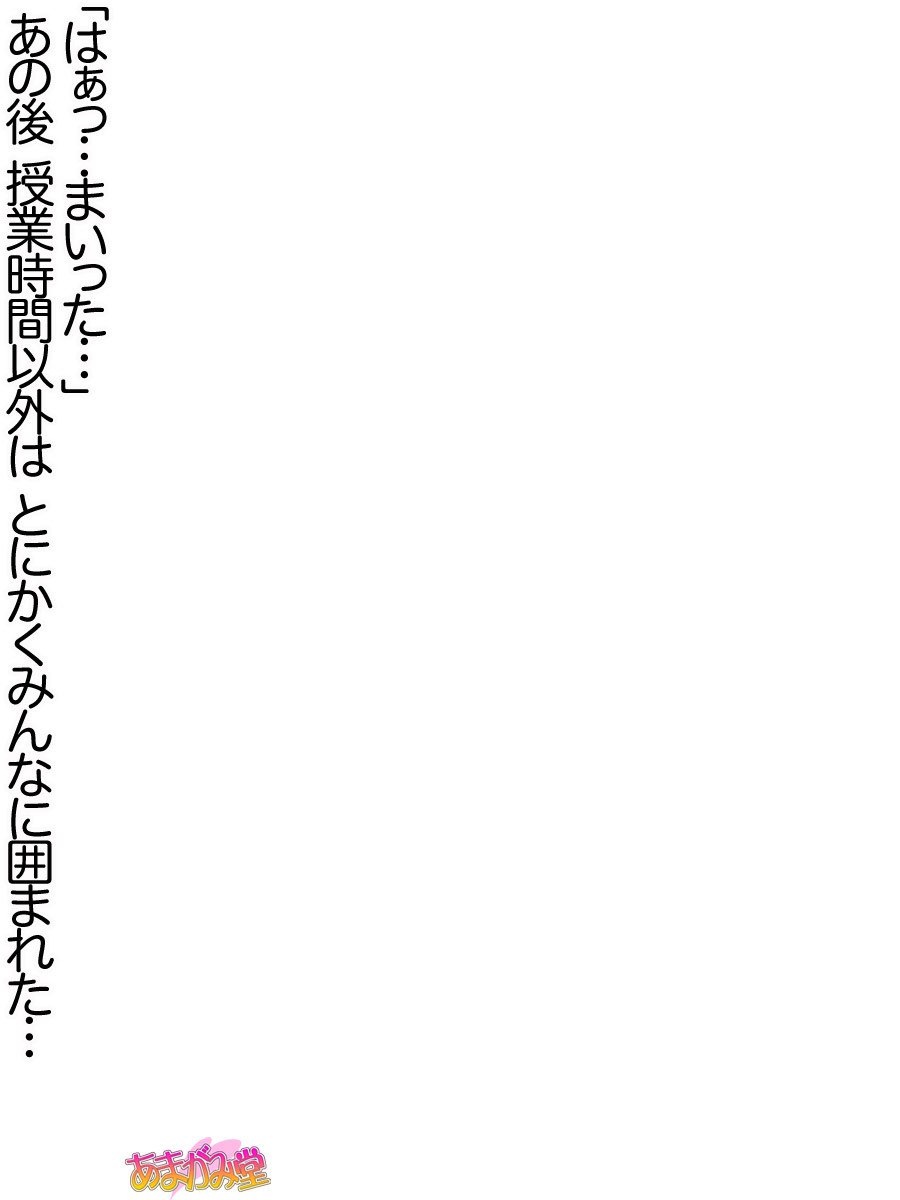 「はぁっ…まいった…」
あの後 授業時間以外は とにかくみんなに囲まれた…

あまがみ堂